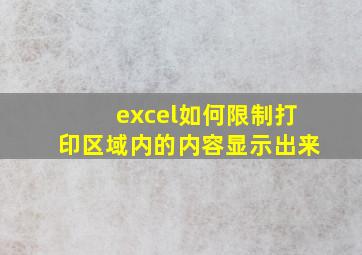 excel如何限制打印区域内的内容显示出来